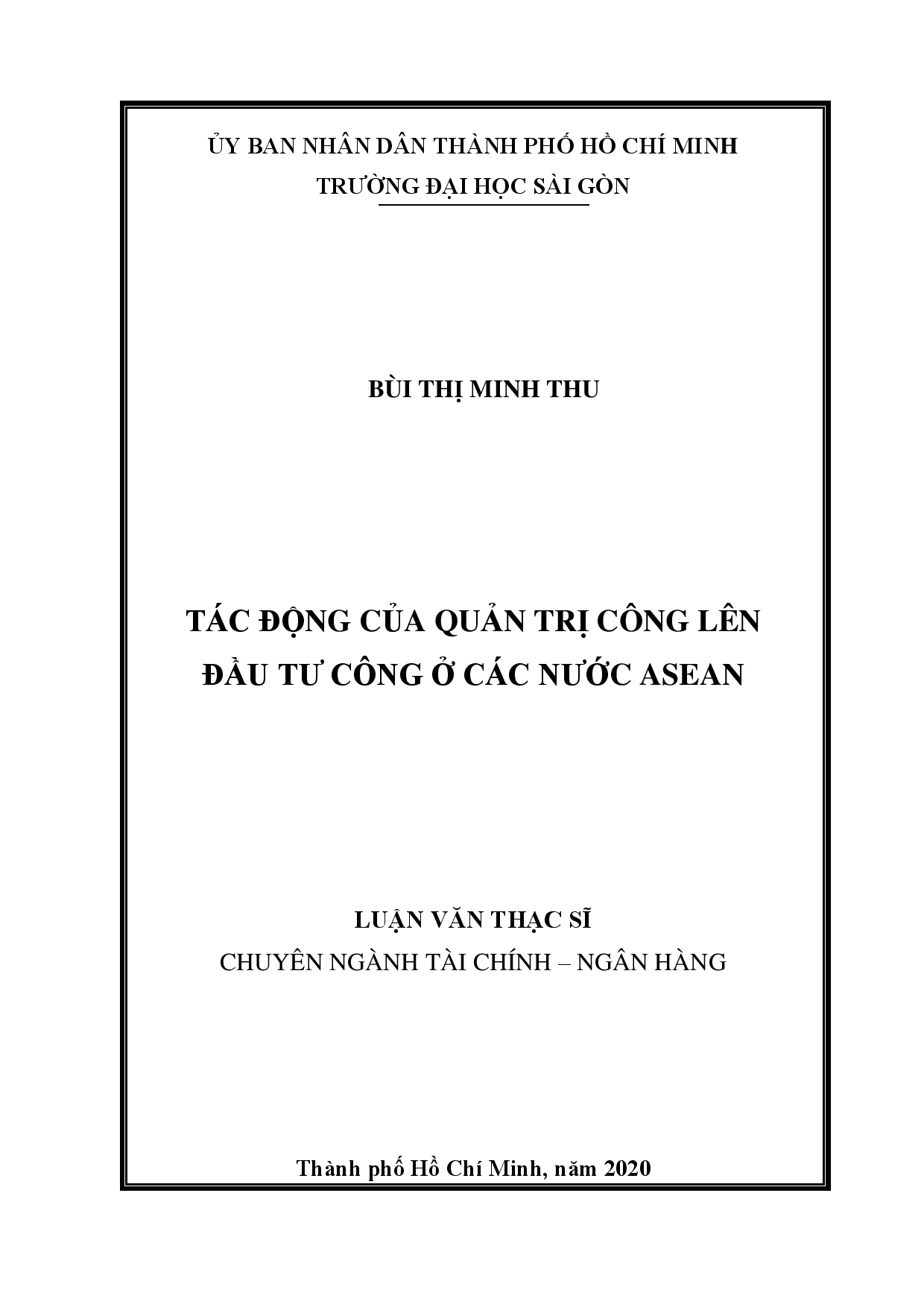 ỦY BAN NHÂN DÂN THÀNH PHỐ HỒ CHÍ MINH
TRƯỜNG ĐẠI HỌC SÀI GÒN

BÙI THỊ MINH THU

TÁC ĐỘNG CỦA QUẢN TRỊ CÔNG LÊN
ĐẦU TƯ CÔNG Ở CÁC NƯỚC ASEAN

LUẬN VĂN THẠC SĨ
CHUYÊN NGÀNH TÀI CHÍNH – NGÂN HÀNG

Thành phố Hồ Chí Minh, năm 2020